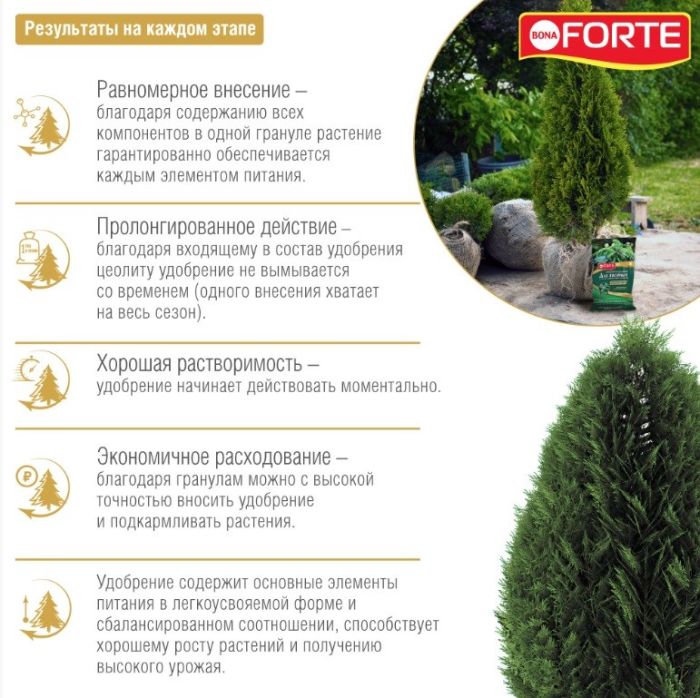 Результаты на каждом этапе

BONA FORTE

Равномерное внесение – благодаря содержанию всех компонентов в одной грануле растение гарантированно обеспечивается каждым элементом питания.

Пролонгированное действие – благодаря входящему в состав удобрения цеолиту удобрение не вымывается со временем (одного внесения хватает на весь сезон).

Хорошая растворимость – удобрение начинает действовать моментально.

Экономичное расходование – благодаря гранулам можно с высокой точностью вносить удобрение и подкармливать растения.

Удобрение содержит основные элементы питания в легкоусвояемой форме и сбалансированном соотношении, способствует хорошему росту растений и получению высокого урожая.